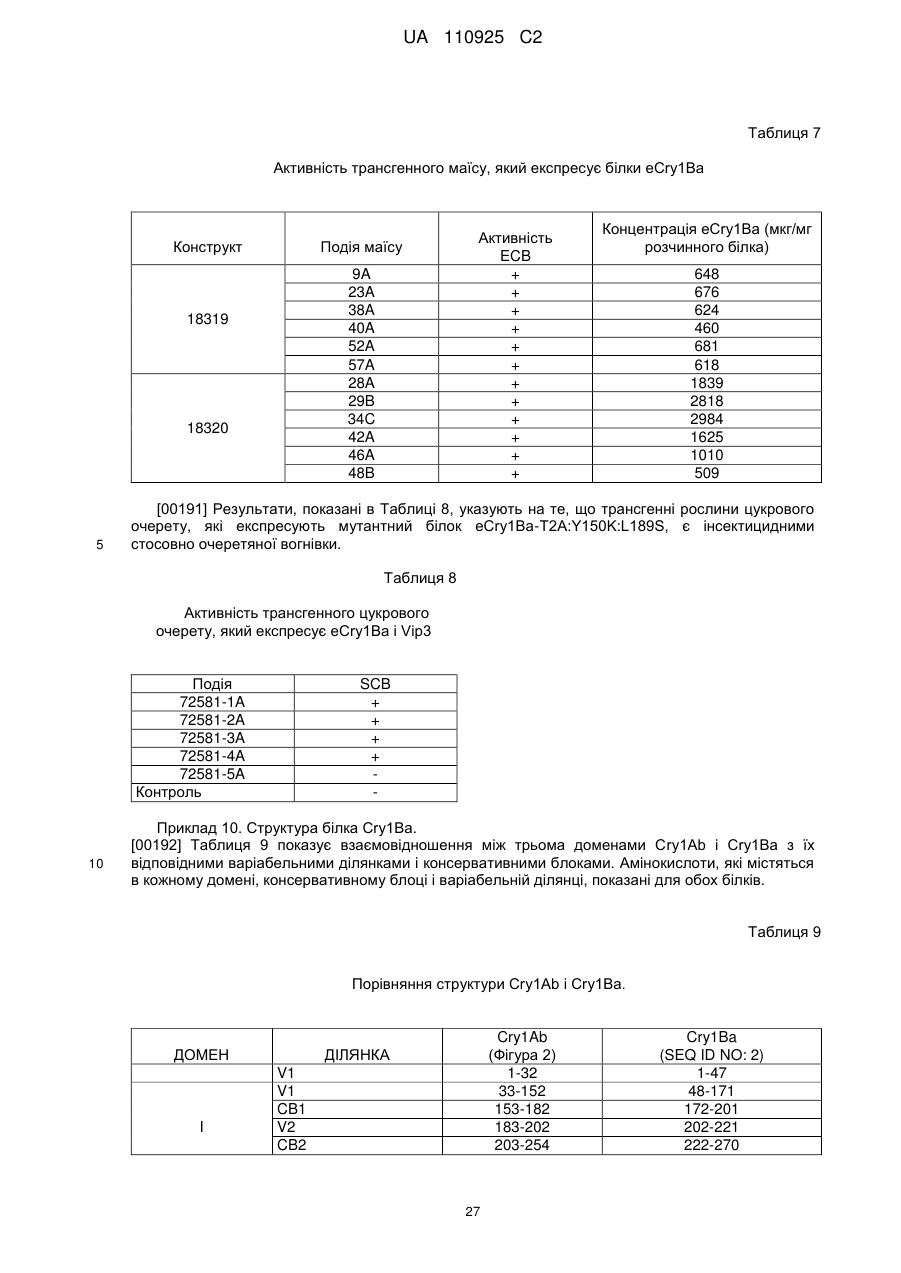 UA 110925 C2

Таблиця 7

Активність трансгенного маїсу, який експресує білки eCry1Ba

| Конструкт | Подія маїсу | Активність ECB | Концентрація eCry1Ba (мкг/мг розчинного білка) |
|---|---|---|---|
| 18319 | 9A | + | 648 |
| | 23A | + | 676 |
| | 38A | + | 624 |
| | 40A | + | 460 |
| | 52A | + | 681 |
| | 57A | + | 618 |
| 18320 | 28A | + | 1839 |
| | 29B | + | 2818 |
| | 34C | + | 2984 |
| | 42A | + | 1625 |
| | 46A | + | 1010 |
| | 48B | + | 509 |

[00191] Результати, показані в Таблиці 8, указують на те, що трансгенні рослини цукрового очерету, які експресують мутантний білок eCry1Ba-T2A:Y150K:L189S, є інсектицидними стосовно очеретяної вогнівки.

5

Таблиця 8

Активність трансгенного цукрового очерету, який експресує eCry1Ba і Vip3

| Подія | SCB |
|---|---|
| 72581-1A | + |
| 72581-2A | + |
| 72581-3A | + |
| 72581-4A | + |
| 72581-5A | - |
| Контроль | - |

Приклад 10. Структура білка Cry1Ba.
[00192] Таблиця 9 показує взаємовідношення між трьома доменами Cry1Ab і Cry1Ba з їх відповідними варіабельними ділянками і консервативними блоками. Амінокислоти, які містяться в кожному домені, консервативному блоці і варіабельній ділянці, показані для обох білків.

10

Таблиця 9

Порівняння структури Cry1Ab і Cry1Ba.

| ДОМЕН | ДІЛЯНКА | Cry1Ab (Фігура 2) | Cry1Ba (SEQ ID NO: 2) |
|---|---|---|---|
| | V1 | 1-32 | 1-47 |
| I | V1 | 33-152 | 48-171 |
| | CB1 | 153-182 | 172-201 |
| | V2 | 183-202 | 202-221 |
| | CB2 | 203-254 | 222-270 |

27